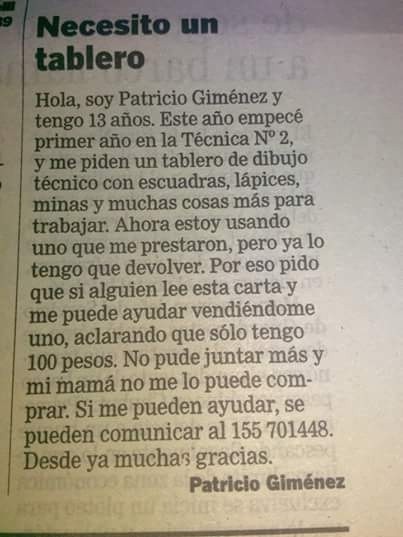 Necesito un tablero

Hola, soy Patricio Giménez y tengo 13 años. Este año empecé primer año en la Técnica Nº 2, y me piden un tablero de dibujo técnico con escuadras, lápices, minas y muchas cosas más para trabajar. Ahora estoy usando uno que me prestaron, pero ya lo tengo que devolver. Por eso pido que si alguien lee esta carta y me puede ayudar vendiéndome uno, aclarando que sólo tengo 100 pesos. No pude juntar más y mi mamá no me lo puede comprar. Si me pueden ayudar, se pueden comunicar al 155 701448. Desde ya muchas gracias.

Patricio Giménez